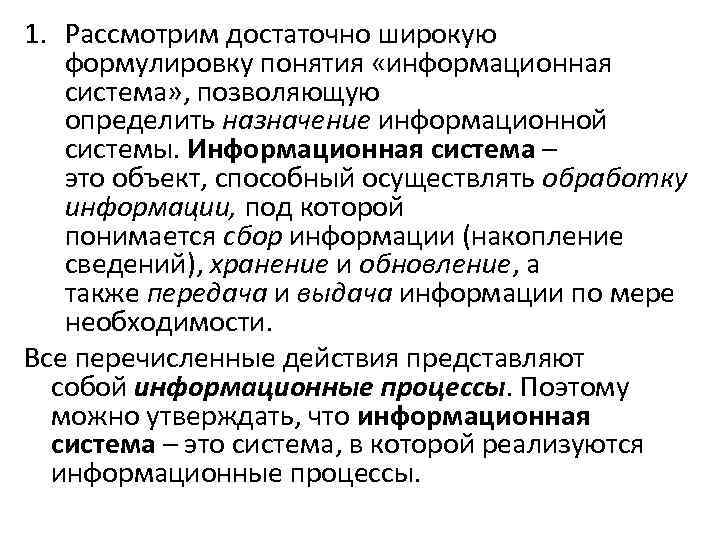 1. Рассмотрим достаточно широкую формулировку понятия «информационная система», позволяющую определить назначение информационной системы. Информационная система – это объект, способный осуществлять обработку информации, под которой понимается сбор информации (накопление сведений), хранение и обновление, а также передача и выдача информации по мере необходимости.

Все перечисленные действия представляют собой информационные процессы. Поэтому можно утверждать, что информационная система – это система, в которой реализуются информационные процессы.